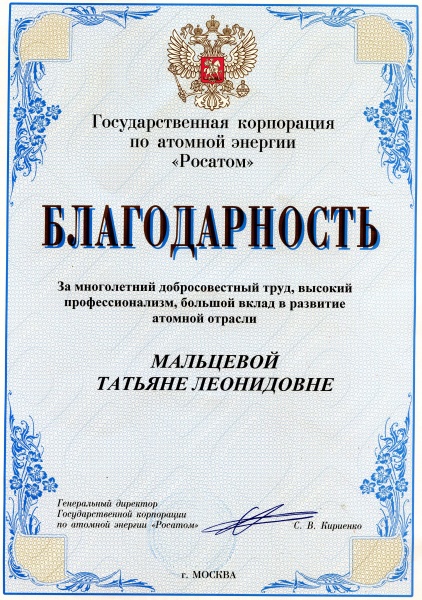 Государственная корпорация
по атомной энергии
«Росатом»

БЛАГОДАРНОСТЬ

За многолетний добросовестный труд, высокий профессионализм, большой вклад в развитие атомной отрасли

МАЛЬЦЕВОЙ
ТАТЬЯНЕ ЛЕОНИДОВНЕ

Генеральный директор
Государственной корпорации
по атомной энергии «Росатом»

С. В. Кириенко

г. МОСКВА